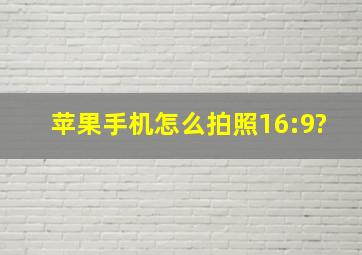 苹果手机怎么拍照16:9?